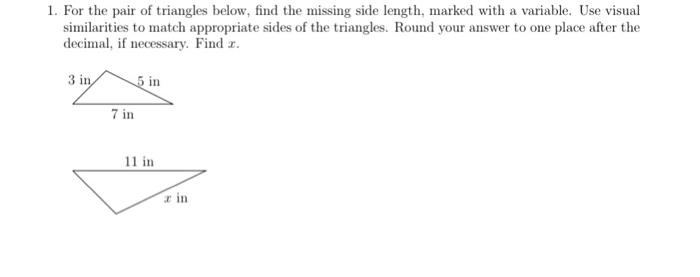 1. For the pair of triangles below, find the missing side length, marked with a variable. Use visual similarities to match appropriate sides of the triangles. Round your answer to one place after the decimal, if necessary. Find $x$.

3 in
5 in
7 in

11 in
$x$ in